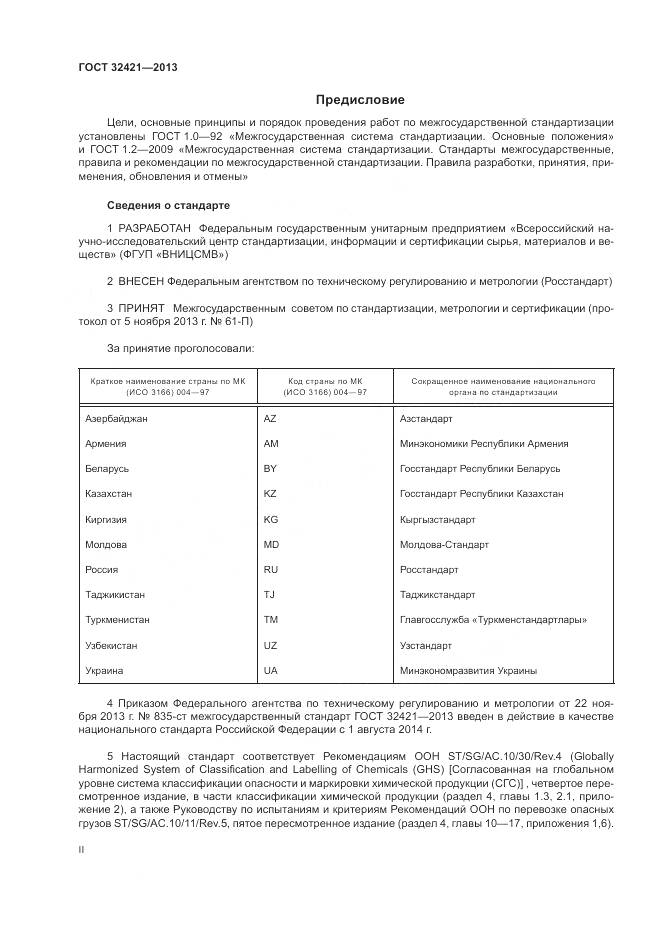 ГОСТ 32421—2013

Предисловие

Цели, основные принципы и порядок проведения работ по межгосударственной стандартизации установлены ГОСТ 1.0—92 «Межгосударственная система стандартизации. Основные положения» и ГОСТ 1.2—2009 «Межгосударственная система стандартизации. Стандарты межгосударственные, правила и рекомендации по межгосударственной стандартизации. Правила разработки, принятия, применения, обновления и отмены»

Сведения о стандарте

1 РАЗРАБОТАН Федеральным государственным унитарным предприятием «Всероссийский научно-исследовательский центр стандартизации, информации и сертификации сырья, материалов и веществ» (ФГУП «ВНИЦСМВ»)

2 ВНЕСЕН Федеральным агентством по техническому регулированию и метрологии (Росстандарт)

3 ПРИНЯТ Межгосударственным советом по стандартизации, метрологии и сертификации (протокол от 5 ноября 2013 г. № 61-П)

За принятие проголосовали:

| Краткое наименование страны по МК (ИСО 3166) 004—97 | Код страны по МК (ИСО 3166) 004—97 | Сокращенное наименование национального органа по стандартизации |
|---|---|---|
| Азербайджан | AZ | Азстандарт |
| Армения | AM | Минэкономики Республики Армения |
| Беларусь | BY | Госстандарт Республики Беларусь |
| Казахстан | KZ | Госстандарт Республики Казахстан |
| Киргизия | KG | Кыргызстандарт |
| Молдова | MD | Молдова-Стандарт |
| Россия | RU | Росстандарт |
| Таджикистан | TJ | Таджикстандарт |
| Туркменистан | TM | Главгосслужба «Туркменстандартлары» |
| Узбекистан | UZ | Узстандарт |
| Украина | UA | Минэкономразвития Украины |

4 Приказом Федерального агентства по техническому регулированию и метрологии от 22 ноября 2013 г. № 835-ст межгосударственный стандарт ГОСТ 32421—2013 введен в действие в качестве национального стандарта Российской Федерации с 1 августа 2014 г.

5 Настоящий стандарт соответствует Рекомендациям ООН ST/SG/AC.10/30/Rev.4 (Globally Harmonized System of Classification and Labelling of Chemicals (GHS) [Согласованная на глобальном уровне система классификации опасности и маркировки химической продукции (СГС)] , четвертое пересмотренное издание, в части классификации химической продукции (раздел 4, главы 1.3, 2.1, приложение 2), а также Руководству по испытаниям и критериям Рекомендаций ООН по перевозке опасных грузов ST/SG/AC.10/11/Rev.5, пятое пересмотренное издание (раздел 4, главы 10—17, приложения 1,6).

II